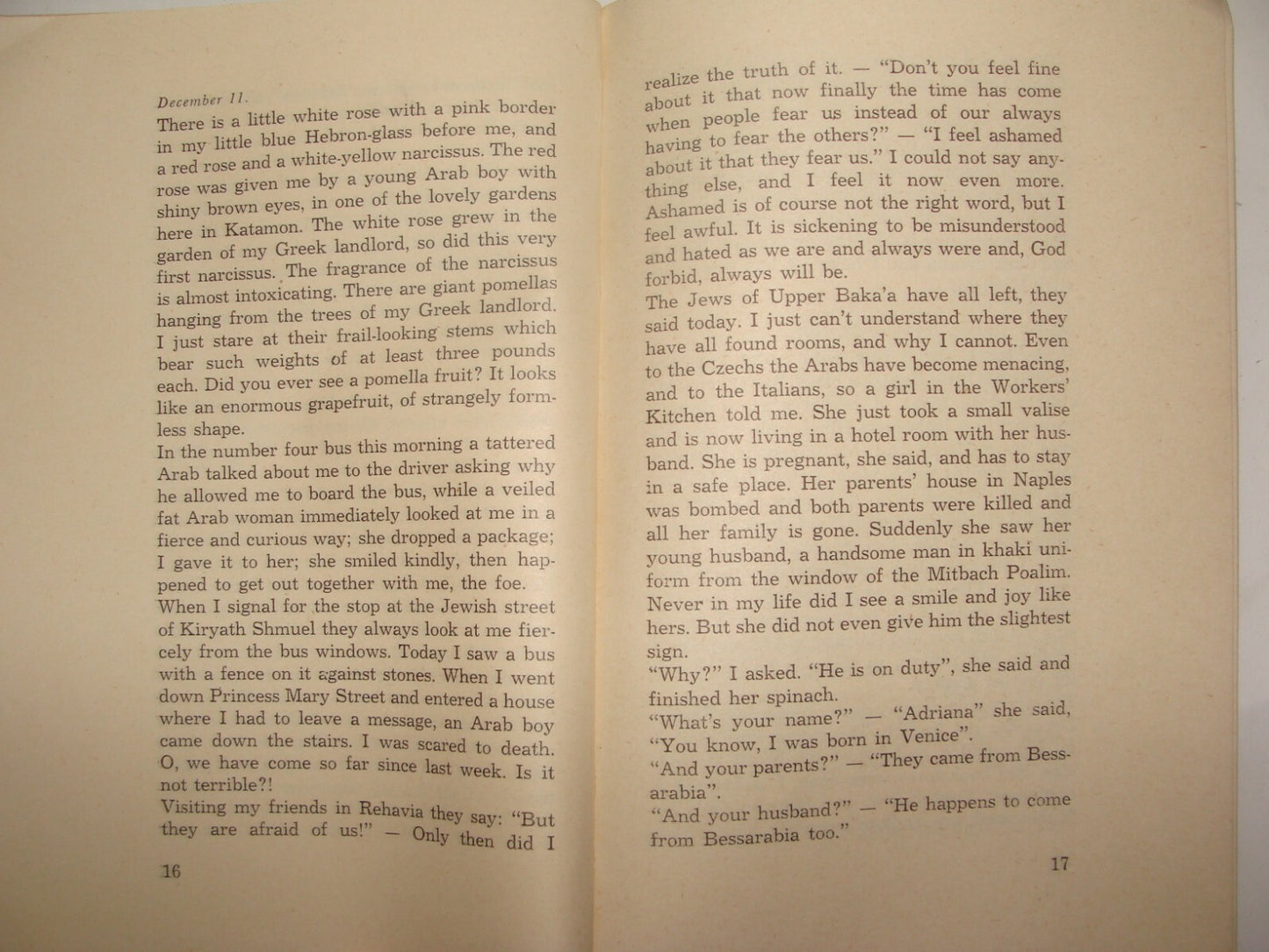 December 11.
There is a little white rose with a pink border in my little blue Hebron-glass before me, and a red rose and a white-yellow narcissus. The red rose was given me by a young Arab boy with shiny brown eyes, in one of the lovely gardens here in Katamon. The white rose grew in the garden of my Greek landlord, so did this very first narcissus. The fragrance of the narcissus is almost intoxicating. There are giant pomellas hanging from the trees of my Greek landlord. I just stare at their frail-looking stems which bear such weights of at least three pounds each. Did you ever see a pomella fruit? It looks like an enormous grapefruit, of strangely formless shape.
In the number four bus this morning a tattered Arab talked about me to the driver asking why he allowed me to board the bus, while a veiled fat Arab woman immediately looked at me in a fierce and curious way; she dropped a package; I gave it to her; she smiled kindly, then happened to get out together with me, the foe.
When I signal for the stop at the Jewish street of Kiryath Shmuel they always look at me fiercely from the bus windows. Today I saw a bus with a fence on it against stones. When I went down Princess Mary Street and entered a house where I had to leave a message, an Arab boy came down the stairs. I was scared to death. O, we have come so far since last week. Is it not terrible?!
Visiting my friends in Rehavia they say: "But they are afraid of us!" — Only then did I

16

realize the truth of it. — "Don't you feel fine about it that now finally the time has come when people fear us instead of our always having to fear the others?" — "I feel ashamed about it that they fear us." I could not say anything else, and I feel it now even more. Ashamed is of course not the right word, but I feel awful. It is sickening to be misunderstood and hated as we are and always were and, God forbid, always will be.
The Jews of Upper Baka'a have all left, they said today. I just can't understand where they have all found rooms, and why I cannot. Even to the Czechs the Arabs have become menacing, and to the Italians, so a girl in the Workers' Kitchen told me. She just took a small valise and is now living in a hotel room with her husband. She is pregnant, she said, and has to stay in a safe place. Her parents' house in Naples was bombed and both parents were killed and all her family is gone. Suddenly she saw her young husband, a handsome man in khaki uniform from the window of the Mitbach Poalim. Never in my life did I see a smile and joy like hers. But she did not even give him the slightest sign.
"Why?" I asked. "He is on duty", she said and finished her spinach.
"What's your name?" — "Adriana" she said, "You know, I was born in Venice".
"And your parents?" — "They came from Bessarabia".
"And your husband?" — "He happens to come from Bessarabia too."

17